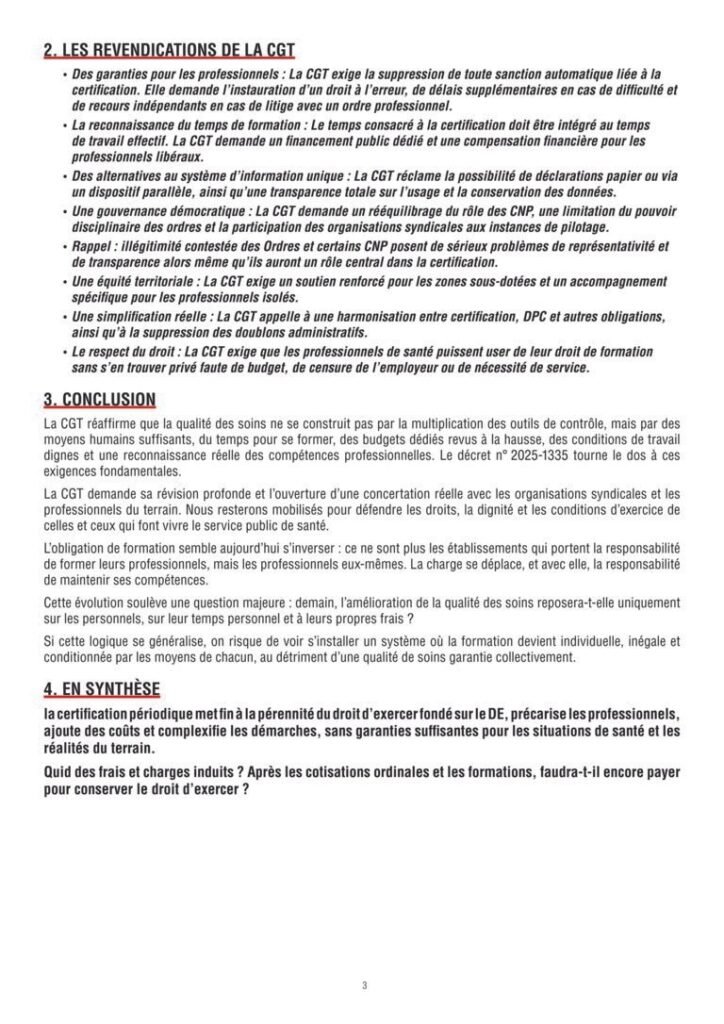 2. LES REVENDICATIONS DE LA CGT

• Des garanties pour les professionnels : La CGT exige la suppression de toute sanction automatique liée à la certification. Elle demande l'instauration d'un droit à l'erreur, de délais supplémentaires en cas de difficulté et de recours indépendants en cas de litige avec un ordre professionnel.
• La reconnaissance du temps de formation : Le temps consacré à la certification doit être intégré au temps de travail effectif. La CGT demande un financement public dédié et une compensation financière pour les professionnels libéraux.
• Des alternatives au système d'information unique : La CGT réclame la possibilité de déclarations papier ou via un dispositif parallèle, ainsi qu'une transparence totale sur l'usage et la conservation des données.
• Une gouvernance démocratique : La CGT demande un rééquilibrage du rôle des CNP, une limitation du pouvoir disciplinaire des ordres et la participation des organisations syndicales aux instances de pilotage.
• Rappel : illégitimité contestée des Ordres et certains CNP posent de sérieux problèmes de représentativité et de transparence alors même qu'ils auront un rôle central dans la certification.
• Une équité territoriale : La CGT exige un soutien renforcé pour les zones sous-dotées et un accompagnement spécifique pour les professionnels isolés.
• Une simplification réelle : La CGT appelle à une harmonisation entre certification, DPC et autres obligations, ainsi qu'à la suppression des doublons administratifs.
• Le respect du droit : La CGT exige que les professionnels de santé puissent user de leur droit de formation sans s'en trouver privé faute de budget, de censure de l'employeur ou de nécessité de service.

3. CONCLUSION

La CGT réaffirme que la qualité des soins ne se construit pas par la multiplication des outils de contrôle, mais par des moyens humains suffisants, du temps pour se former, des budgets dédiés revus à la hausse, des conditions de travail dignes et une reconnaissance réelle des compétences professionnelles. Le décret n° 2025-1335 tourne le dos à ces exigences fondamentales.

La CGT demande sa révision profonde et l'ouverture d'une concertation réelle avec les organisations syndicales et les professionnels du terrain. Nous resterons mobilisés pour défendre les droits, la dignité et les conditions d'exercice de celles et ceux qui font vivre le service public de santé.

L'obligation de formation semble aujourd'hui s'inverser : ce ne sont plus les établissements qui portent la responsabilité de former leurs professionnels, mais les professionnels eux-mêmes. La charge se déplace, et avec elle, la responsabilité de maintenir ses compétences.

Cette évolution soulève une question majeure : demain, l'amélioration de la qualité des soins reposera-t-elle uniquement sur les personnels, sur leur temps personnel et à leurs propres frais ?

Si cette logique se généralise, on risque de voir s'installer un système où la formation devient individuelle, inégale et conditionnée par les moyens de chacun, au détriment d'une qualité de soins garantie collectivement.

4. EN SYNTHÈSE

la certification périodique met fin à la pérennité du droit d'exercer fondé sur le DE, précarise les professionnels, ajoute des coûts et complexifie les démarches, sans garanties suffisantes pour les situations de santé et les réalités du terrain.

Quid des frais et charges induits ? Après les cotisations ordinales et les formations, faudra-t-il encore payer pour conserver le droit d'exercer ?

3